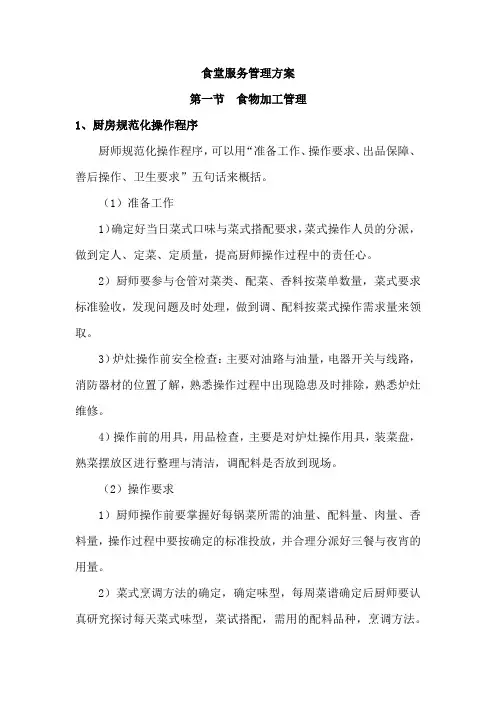 食堂服务管理方案

第一节　食物加工管理

1、厨房规范化操作程序

厨师规范化操作程序，可以用“准备工作、操作要求、出品保障、善后操作、卫生要求”五句话来概括。

（1）准备工作

1)确定好当日菜式口味与菜式搭配要求，菜式操作人员的分派，做到定人、定菜、定质量，提高厨师操作过程中的责任心。

2）厨师要参与仓管对菜类、配菜、香料按菜单数量，菜式要求标准验收，发现问题及时处理，做到调、配料按菜式操作需求量来领取。

3)炉灶操作前安全检查：主要对油路与油量，电器开关与线路，消防器材的位置了解，熟悉操作过程中出现隐患及时排除，熟悉炉灶维修。

4)操作前的用具，用品检查，主要是对炉灶操作用具，装菜盘，熟菜摆放区进行整理与清洁，调配料是否放到现场。

（2）操作要求

1）厨师操作前要掌握好每锅菜所需的油量、配料量、肉量、香料量，操作过程中要按确定的标准投放，并合理分派好三餐与夜宵的用量。

2）菜式烹调方法的确定，确定味型，每周菜谱确定后厨师要认真研究探讨每天菜式味型，菜试搭配，需用的配料品种，烹调方法。